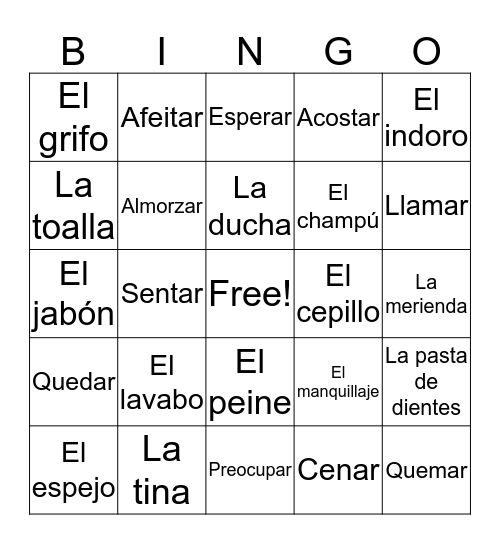 | B | I | N | G | O |
|---|---|---|---|---|
| El grifo | Afeitar | Esperar | Acostar | El indoro |
| La toalla | Almorzar | La ducha | El champú | Llamar |
| El jabón | Sentar | Free! | El cepillo | La merienda |
| Quedar | El lavabo | El peine | El manquillaje | La pasta de dientes |
| El espejo | La tina | Preocupar | Cenar | Quemar |